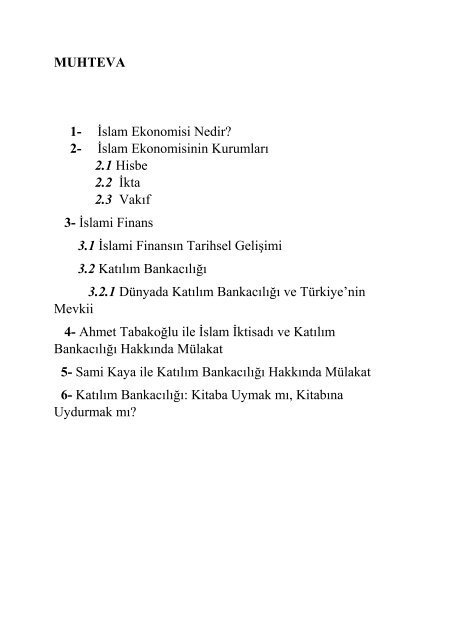 MUHTEVA

1- İslam Ekonomisi Nedir?
2- İslam Ekonomisinin Kurumları
2.1 Hisbe
2.2 İkta
2.3 Vakıf
3- İslami Finans
3.1 İslami Finansın Tarihsel Gelişimi
3.2 Katılım Bankacılığı
3.2.1 Dünyada Katılım Bankacılığı ve Türkiye'nin Mevkii
4- Ahmet Tabakoğlu ile İslam İktisadı ve Katılım Bankacılığı Hakkında Mülakat
5- Sami Kaya ile Katılım Bankacılığı Hakkında Mülakat
6- Katılım Bankacılığı: Kitaba Uymak mı, Kitabına Uydurmak mı?